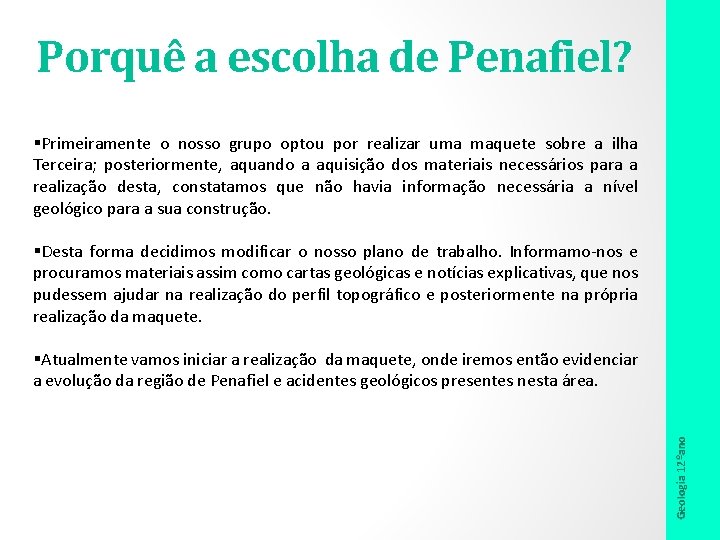 Porquê a escolha de Penafiel?

▪Primeiramente o nosso grupo optou por realizar uma maquete sobre a ilha Terceira; posteriormente, aquando a aquisição dos materiais necessários para a realização desta, constatamos que não havia informação necessária a nível geológico para a sua construção.

▪Desta forma decidimos modificar o nosso plano de trabalho. Informamo-nos e procuramos materiais assim como cartas geológicas e notícias explicativas, que nos pudessem ajudar na realização do perfil topográfico e posteriormente na própria realização da maquete.

▪Atualmente vamos iniciar a realização da maquete, onde iremos então evidenciar a evolução da região de Penafiel e acidentes geológicos presentes nesta área.

Geologia 12ºano